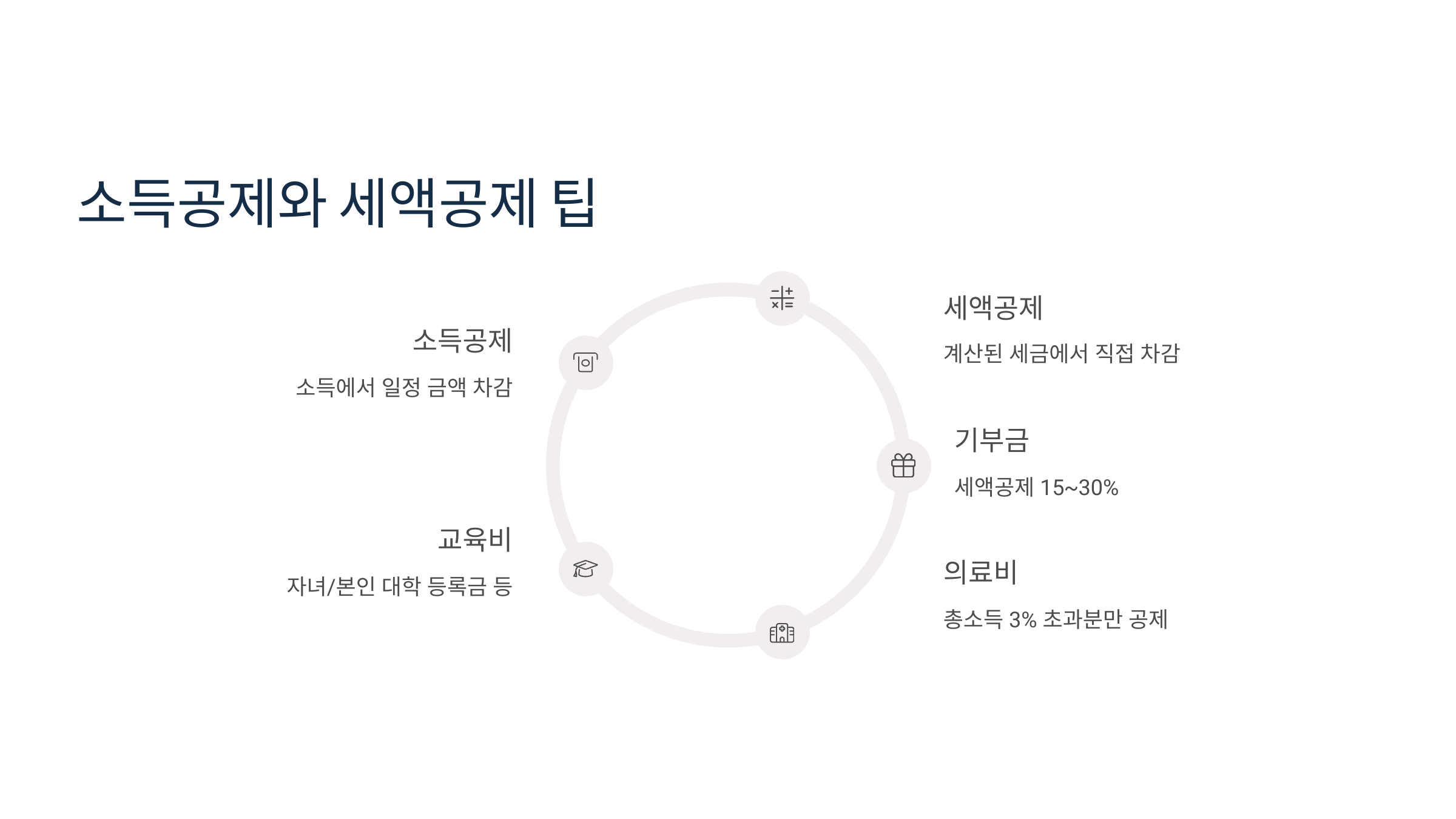 소득공제와 세액공제 팁

소득공제

소득에서 일정 금액 차감

교육비

자녀/본인 대학 등록금 등

세액공제

계산된 세금에서 직접 차감

기부금

세액공제 15~30%

의료비

총소득 3% 초과분만 공제